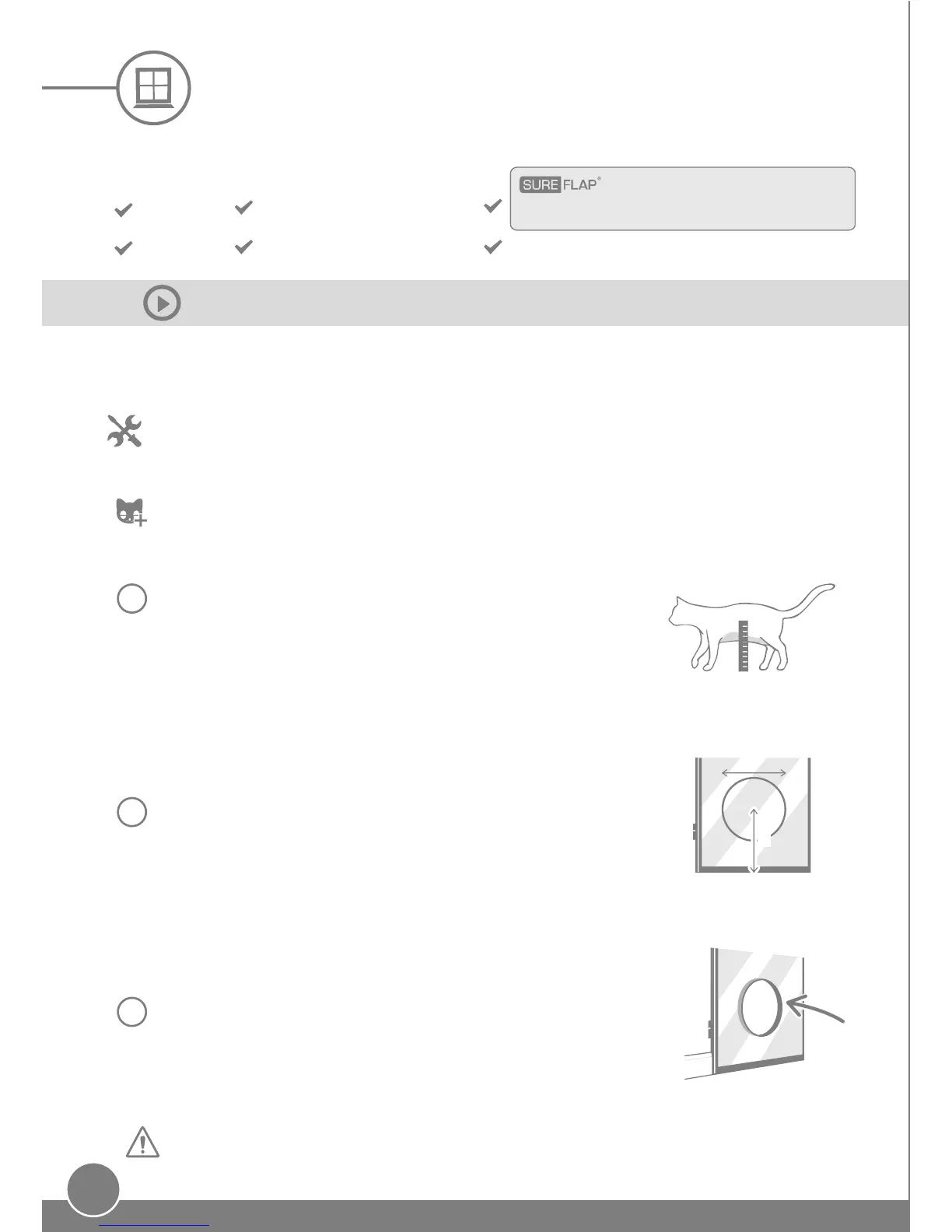 SURE FLAP®